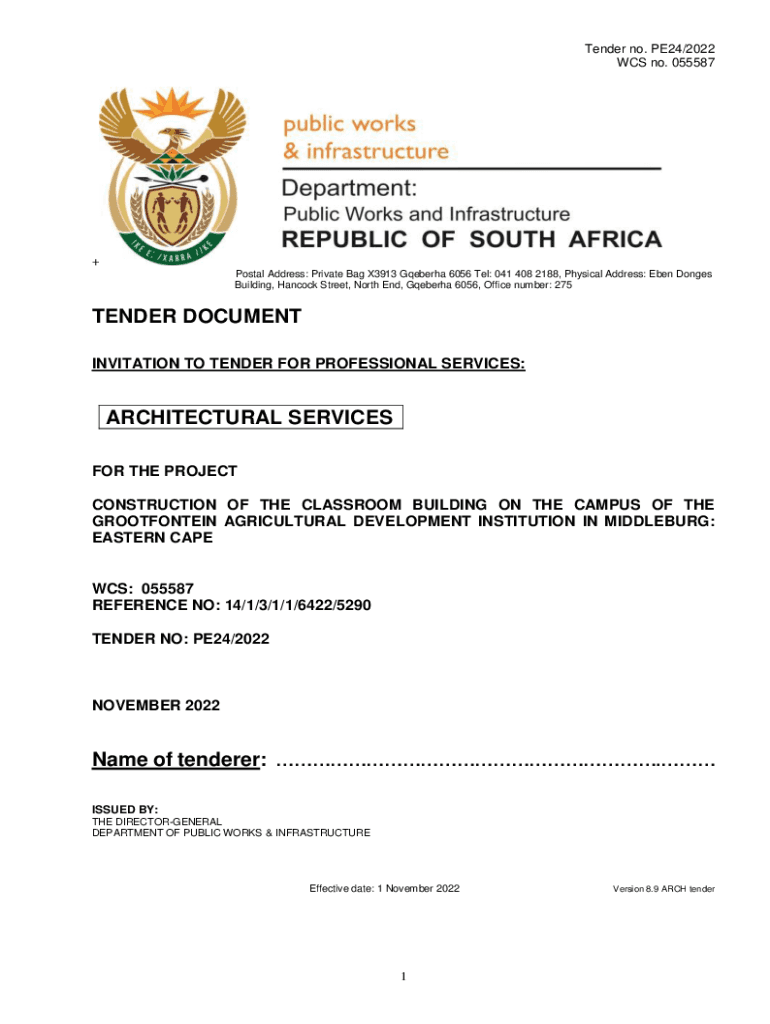 Tender no. PE24/2022
WCS no. 055587

!KE E: /XARRA //KE

public works
& infrastructure

Department:
Public Works and Infrastructure
REPUBLIC OF SOUTH AFRICA

+

Postal Address: Private Bag X3913 Gqeberha 6056 Tel: 041 408 2188, Physical Address: Eben Donges Building, Hancock Street, North End, Gqeberha 6056, Office number: 275

TENDER DOCUMENT

INVITATION TO TENDER FOR PROFESSIONAL SERVICES:

ARCHITECTURAL SERVICES

FOR THE PROJECT

CONSTRUCTION OF THE CLASSROOM BUILDING ON THE CAMPUS OF THE GROOTFONTEIN AGRICULTURAL DEVELOPMENT INSTITUTION IN MIDDLEBURG: EASTERN CAPE

WCS: 055587
REFERENCE NO: 14/1/3/1/1/6422/5290

TENDER NO: PE24/2022

NOVEMBER 2022

Name of tenderer: ……………………………………………………………

ISSUED BY:
THE DIRECTOR-GENERAL
DEPARTMENT OF PUBLIC WORKS & INFRASTRUCTURE

Effective date: 1 November 2022

Version 8.9 ARCH tender

1